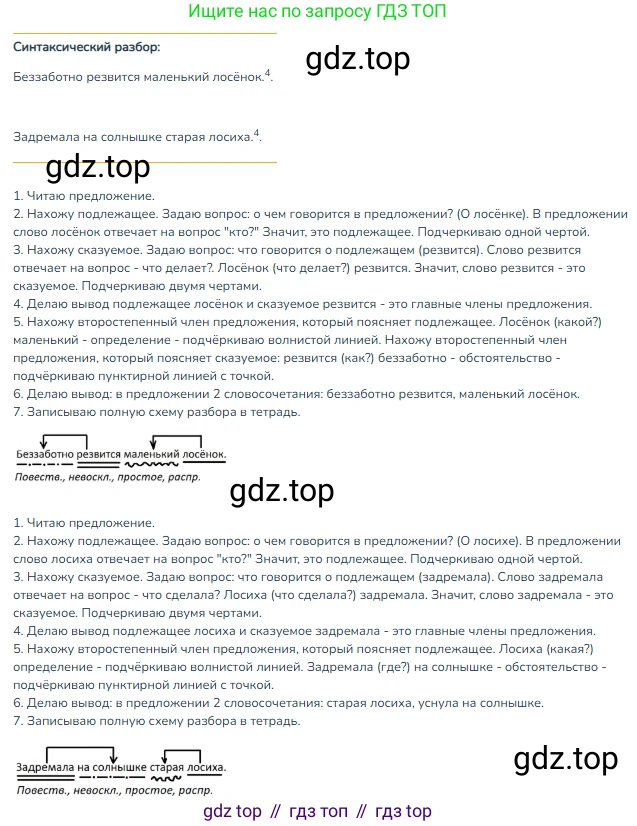 Ищите нас по запросу ГДЗ ТОП

Синтаксический разбор:

gdz.top

Беззаботно резвится маленький лосёнок.$^4$.

Задремала на солнышке старая лосиха.$^4$.

gdz.top

1. Читаю предложение.
2. Нахожу подлежащее. Задаю вопрос: о чем говорится в предложении? (О лосёнке). В предложении слово лосёнок отвечает на вопрос "кто?" Значит, это подлежащее. Подчеркиваю одной чертой.
3. Нахожу сказуемое. Задаю вопрос: что говорится о подлежащем (резвится). Слово резвится отвечает на вопрос - что делает?. Лосёнок (что делает?) резвится. Значит, слово резвится - это сказуемое. Подчеркиваю двумя чертами.
4. Делаю вывод подлежащее лосёнок и сказуемое резвится - это главные члены предложения.
5. Нахожу второстепенный член предложения, который поясняет подлежащее. Лосёнок (какой?) маленький - определение - подчёркиваю волнистой линией. Нахожу второстепенный член предложения, который поясняет сказуемое: резвится (как?) беззаботно - обстоятельство - подчёркиваю пунктирной линией с точкой.
6. Делаю вывод: в предложении 2 словосочетания: беззаботно резвится, маленький лосёнок.
7. Записываю полную схему разбора в тетрадь.

Беззаботно резвится маленький лосёнок.
Повеств., невоскл., простое, распр.

gdz.top

1. Читаю предложение.
2. Нахожу подлежащее. Задаю вопрос: о чем говорится в предложении? (О лосихе). В предложении слово лосиха отвечает на вопрос "кто?" Значит, это подлежащее. Подчеркиваю одной чертой.
3. Нахожу сказуемое. Задаю вопрос: что говорится о подлежащем (задремала). Слово задремала отвечает на вопрос - что сделала? Лосиха (что сделала?) задремала. Значит, слово задремала - это сказуемое. Подчеркиваю двумя чертами.
4. Делаю вывод подлежащее лосиха и сказуемое задремала - это главные члены предложения.
5. Нахожу второстепенный член предложения, который поясняет подлежащее. Лосиха (какая?) определение - подчёркиваю волнистой линией. Задремала (где?) на солнышке - обстоятельство - подчёркиваю пунктирной линией с точкой.
6. Делаю вывод: в предложении 2 словосочетания: старая лосиха, уснула на солнышке.
7. Записываю полную схему разбора в тетрадь.

Задремала на солнышке старая лосиха.
Повеств., невоскл., простое, распр.

gdz.top

gdz top // гдз топ // гдз top